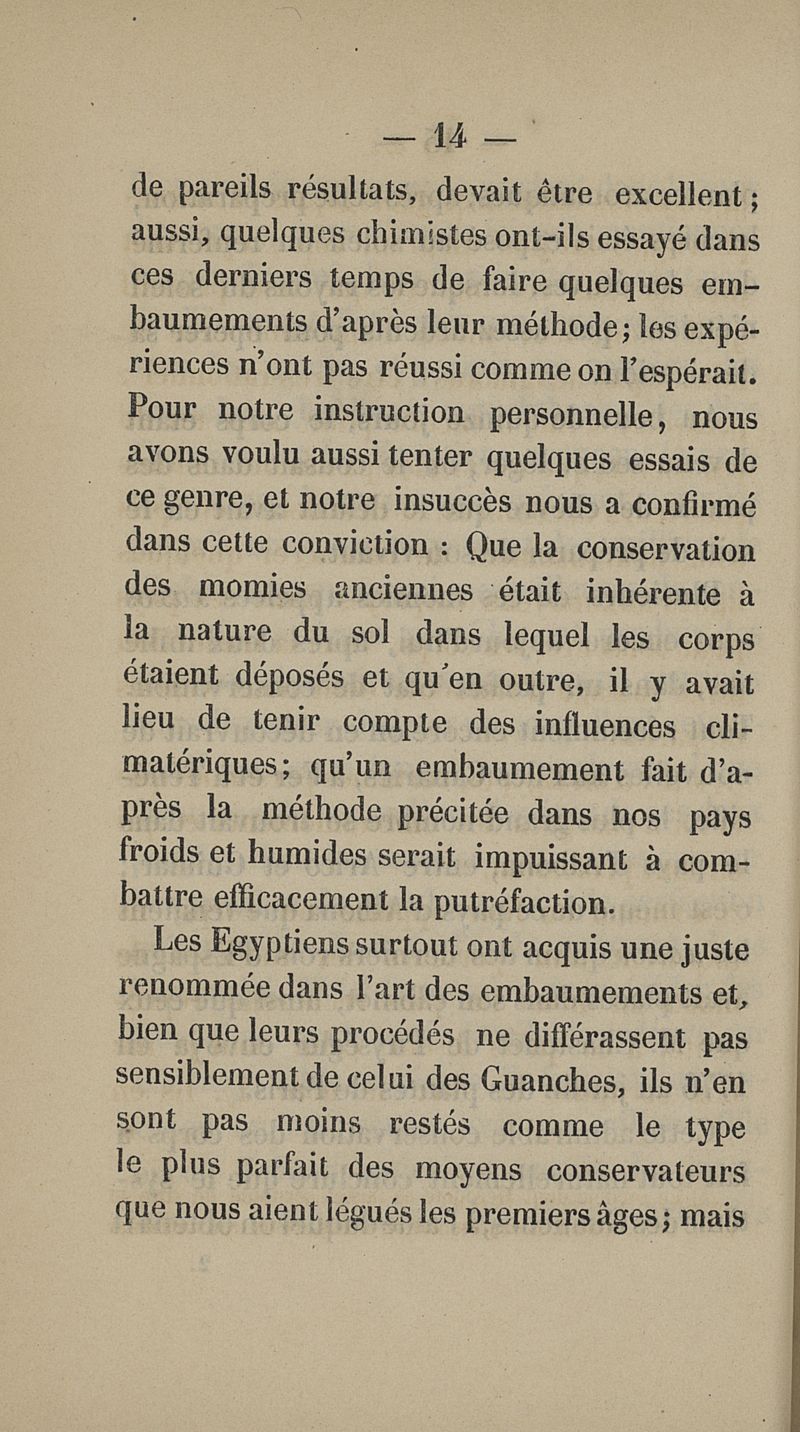 — 14 —

de pareils résultats, devait être excellent ; aussi, quelques chimistes ont-ils essayé dans ces derniers temps de faire quelques embaumements d'après leur méthode ; les expériences n'ont pas réussi comme on l'espérait. Pour notre instruction personnelle, nous avons voulu aussi tenter quelques essais de ce genre, et notre insuccès nous a confirmé dans cette conviction : Que la conservation des momies anciennes était inhérente à la nature du sol dans lequel les corps étaient déposés et qu'en outre, il y avait lieu de tenir compte des influences climatériques ; qu'un embaumement fait d'après la méthode précitée dans nos pays froids et humides serait impuissant à combattre efficacement la putréfaction.

Les Egyptiens surtout ont acquis une juste renommée dans l'art des embaumements et, bien que leurs procédés ne différassent pas sensiblement de celui des Guanches, ils n'en sont pas moins restés comme le type le plus parfait des moyens conservateurs que nous aient légués les premiers âges ; mais